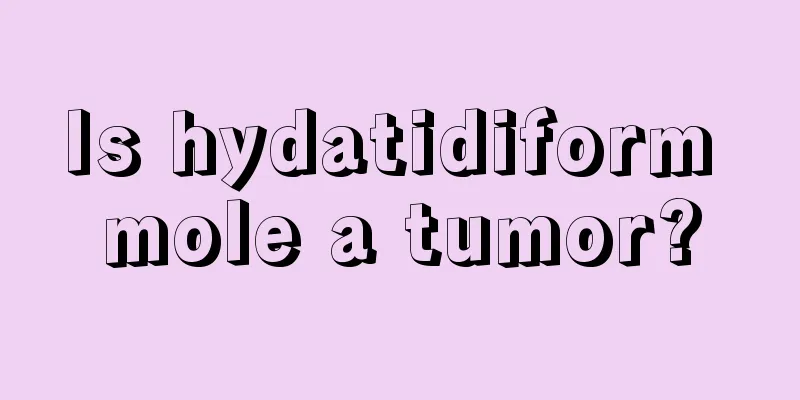 Is hydatidiform mole a tumor?